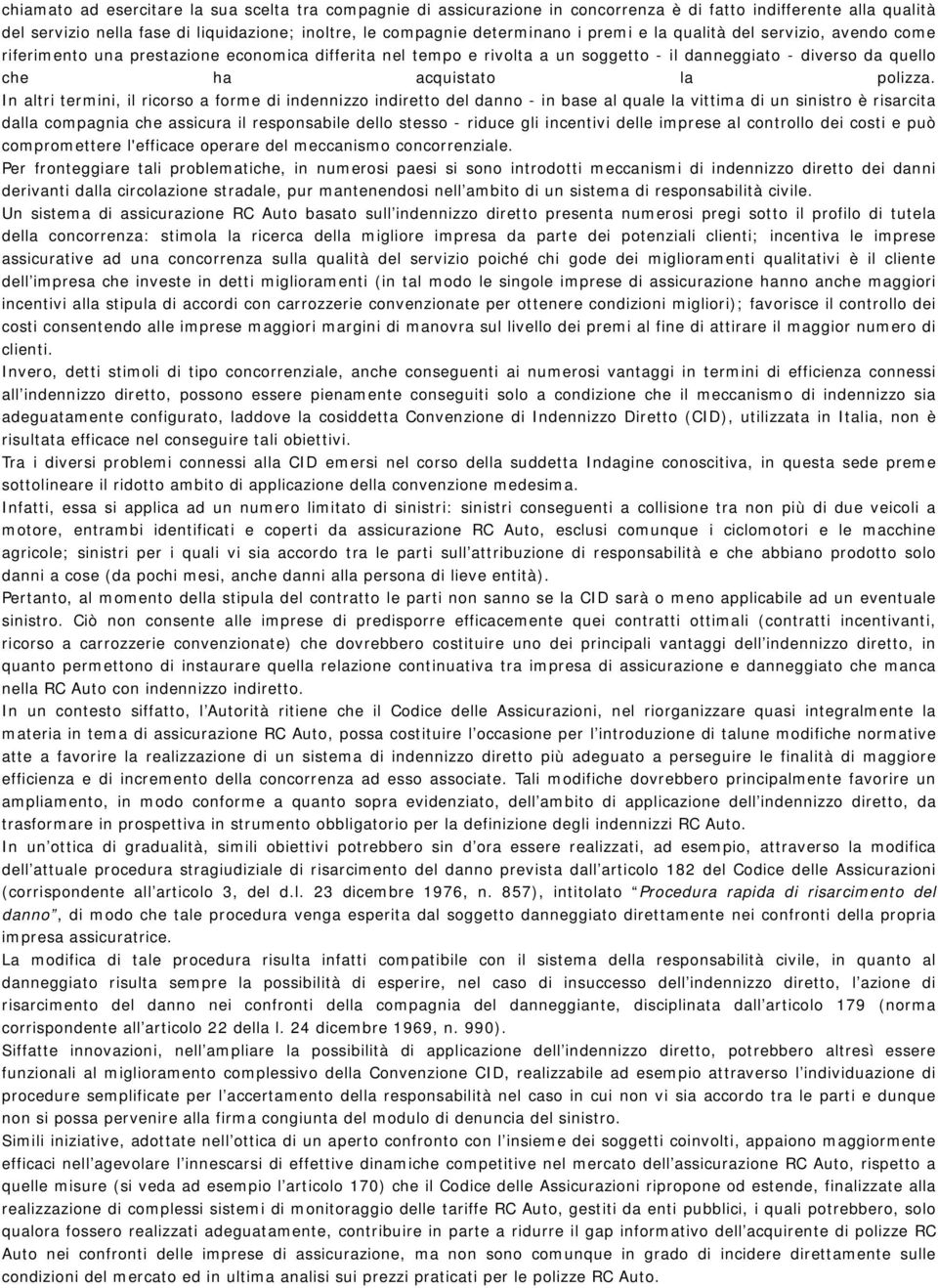 chiamato ad esercitare la sua scelta tra compagnie di assicurazione in concorrenza è di fatto indifferente alla qualità del servizio nella fase di liquidazione; inoltre, le compagnie determinano i premi e la qualità del servizio, avendo come riferimento una prestazione economica differita nel tempo e rivolta a un soggetto - il danneggiato - diverso da quello che ha acquistato la polizza.

In altri termini, il ricorso a forme di indennizzo indiretto del danno - in base al quale la vittima di un sinistro è risarcita dalla compagnia che assicura il responsabile dello stesso - riduce gli incentivi delle imprese al controllo dei costi e può compromettere l'efficace operare del meccanismo concorrenziale.

Per fronteggiare tali problematiche, in numerosi paesi si sono introdotti meccanismi di indennizzo diretto dei danni derivanti dalla circolazione stradale, pur mantenendosi nell'ambito di un sistema di responsabilità civile.

Un sistema di assicurazione RC Auto basato sull'indennizzo diretto presenta numerosi pregi sotto il profilo di tutela della concorrenza: stimola la ricerca della migliore impresa da parte dei potenziali clienti; incentiva le imprese assicurative ad una concorrenza sulla qualità del servizio poiché chi gode dei miglioramenti qualitativi è il cliente dell'impresa che investe in detti miglioramenti (in tal modo le singole imprese di assicurazione hanno anche maggiori incentivi alla stipula di accordi con carrozzerie convenzionate per ottenere condizioni migliori); favorisce il controllo dei costi consentendo alle imprese maggiori margini di manovra sul livello dei premi al fine di attirare il maggior numero di clienti.

Invero, detti stimoli di tipo concorrenziale, anche conseguenti ai numerosi vantaggi in termini di efficienza connessi all'indennizzo diretto, possono essere pienamente conseguiti solo a condizione che il meccanismo di indennizzo sia adeguatamente configurato, laddove la cosiddetta Convenzione di Indennizzo Diretto (CID), utilizzata in Italia, non è risultata efficace nel conseguire tali obiettivi.

Tra i diversi problemi connessi alla CID emersi nel corso della suddetta Indagine conoscitiva, in questa sede preme sottolineare il ridotto ambito di applicazione della convenzione medesima.

Infatti, essa si applica ad un numero limitato di sinistri: sinistri conseguenti a collisione tra non più di due veicoli a motore, entrambi identificati e coperti da assicurazione RC Auto, esclusi comunque i ciclomotori e le macchine agricole; sinistri per i quali vi sia accordo tra le parti sull'attribuzione di responsabilità e che abbiano prodotto solo danni a cose (da pochi mesi, anche danni alla persona di lieve entità).

Pertanto, al momento della stipula del contratto le parti non sanno se la CID sarà o meno applicabile ad un eventuale sinistro. Ciò non consente alle imprese di predisporre efficacemente quei contratti ottimali (contratti incentivanti, ricorso a carrozzerie convenzionate) che dovrebbero costituire uno dei principali vantaggi dell'indennizzo diretto, in quanto permettono di instaurare quella relazione continuativa tra impresa di assicurazione e danneggiato che manca nella RC Auto con indennizzo indiretto.

In un contesto siffatto, l'Autorità ritiene che il Codice delle Assicurazioni, nel riorganizzare quasi integralmente la materia in tema di assicurazione RC Auto, possa costituire l'occasione per l'introduzione di talune modifiche normative atte a favorire la realizzazione di un sistema di indennizzo diretto più adeguato a perseguire le finalità di maggiore efficienza e di incremento della concorrenza ad esso associate. Tali modifiche dovrebbero principalmente favorire un ampliamento, in modo conforme a quanto sopra evidenziato, dell'ambito di applicazione dell'indennizzo diretto, da trasformare in prospettiva in strumento obbligatorio per la definizione degli indennizzi RC Auto.

In un'ottica di gradualità, simili obiettivi potrebbero sin d'ora essere realizzati, ad esempio, attraverso la modifica dell'attuale procedura stragiudiziale di risarcimento del danno prevista dall'articolo 182 del Codice delle Assicurazioni (corrispondente all'articolo 3, del d.l. 23 dicembre 1976, n. 857), intitolato "Procedura rapida di risarcimento del danno", di modo che tale procedura venga esperita dal soggetto danneggiato direttamente nei confronti della propria impresa assicuratrice.

La modifica di tale procedura risulta infatti compatibile con il sistema della responsabilità civile, in quanto al danneggiato risulta sempre la possibilità di esperire, nel caso di insuccesso dell'indennizzo diretto, l'azione di risarcimento del danno nei confronti della compagnia del danneggiante, disciplinata dall'articolo 179 (norma corrispondente all'articolo 22 della l. 24 dicembre 1969, n. 990).

Siffatte innovazioni, nell'ampliare la possibilità di applicazione dell'indennizzo diretto, potrebbero altresì essere funzionali al miglioramento complessivo della Convenzione CID, realizzabile ad esempio attraverso l'individuazione di procedure semplificate per l'accertamento della responsabilità nel caso in cui non vi sia accordo tra le parti e dunque non si possa pervenire alla firma congiunta del modulo di denuncia del sinistro.

Simili iniziative, adottate nell'ottica di un aperto confronto con l'insieme dei soggetti coinvolti, appaiono maggiormente efficaci nell'agevolare l'innescarsi di effettive dinamiche competitive nel mercato dell'assicurazione RC Auto, rispetto a quelle misure (si veda ad esempio l'articolo 170) che il Codice delle Assicurazioni ripropone od estende, finalizzate alla realizzazione di complessi sistemi di monitoraggio delle tariffe RC Auto, gestiti da enti pubblici, i quali potrebbero, solo qualora fossero realizzati adeguatamente, contribuire in parte a ridurre il gap informativo dell'acquirente di polizze RC Auto nei confronti delle imprese di assicurazione, ma non sono comunque in grado di incidere direttamente sulle condizioni del mercato ed in ultima analisi sui prezzi praticati per le polizze RC Auto.